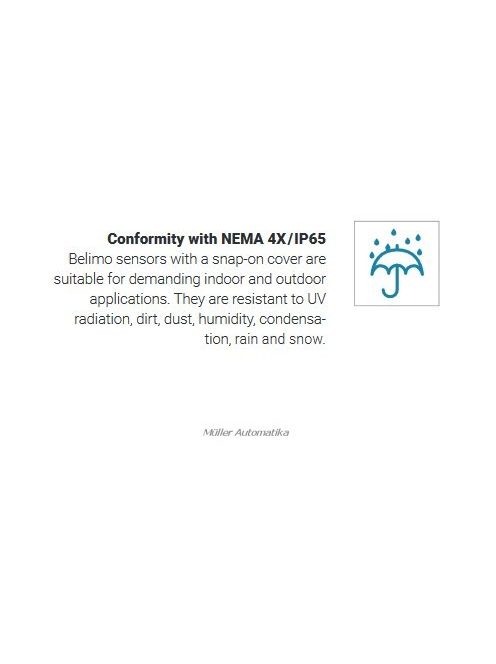 Conformity with NEMA 4X/IP65
Belimo sensors with a snap-on cover are suitable for demanding indoor and outdoor applications. They are resistant to UV radiation, dirt, dust, humidity, condensation, rain and snow.

Müller Automatika